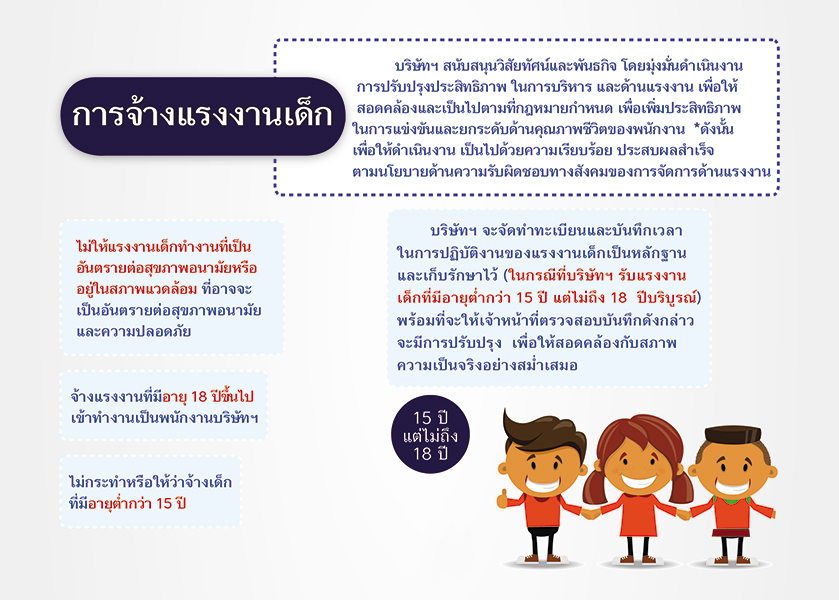 การจ้างแรงงานเด็ก

บริษัทฯ สนับสนุนวิสัยทัศน์และพันธกิจ โดยมุ่งมั่นดำเนินงานการปรับปรุงประสิทธิภาพ ในการบริหาร และด้านแรงงาน เพื่อให้สอดคล้องและเป็นไปตามที่กฎหมายกำหนด เพื่อเพิ่มประสิทธิภาพในการแข่งขันและยกระดับด้านคุณภาพชีวิตของพนักงาน *ดังนั้นเพื่อให้ดำเนินงาน เป็นไปด้วยความเรียบร้อย ประสบผลสำเร็จตามนโยบายด้านความรับผิดชอบทางสังคมของการจัดการด้านแรงงาน

ไม่ให้แรงงานเด็กทำงานที่เป็นอันตรายต่อสุขภาพอนามัยหรืออยู่ในสภาพแวดล้อม ที่อาจจะเป็นอันตรายต่อสุขภาพอนามัยและความปลอดภัย

จ้างแรงงานที่มีอายุ 18 ปีขึ้นไปเข้าทำงานเป็นพนักงานบริษัทฯ

ไม่กระทำหรือให้ว่าจ้างเด็กที่มีอายุต่ำกว่า 15 ปี

บริษัทฯ จะจัดทำทะเบียนและบันทึกเวลาในการปฏิบัติงานของแรงงานเด็กเป็นหลักฐานและเก็บรักษาไว้ (ในกรณีที่บริษัทฯ รับแรงงานเด็กที่มีอายุต่ำกว่า 15 ปี แต่ไม่ถึง 18 ปีบริบูรณ์) พร้อมที่จะให้เจ้าหน้าที่ตรวจสอบบันทึกดังกล่าว จะมีการปรับปรุง เพื่อให้สอดคล้องกับสภาพความเป็นจริงอย่างสม่ำเสมอ

15 ปี
แต่ไม่ถึง
18 ปี